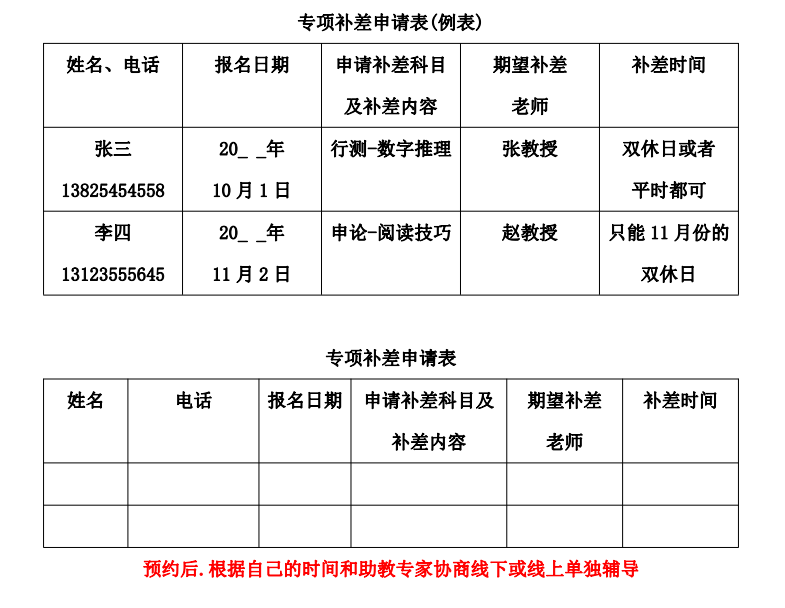 专项补差申请表(例表)

| 姓名、电话 | 报名日期 | 申请补差科目及补差内容 | 期望补差老师 | 补差时间 |
|---|---|---|---|---|
| 张三 13825454558 | 20_ _年 10月1日 | 行测-数字推理 | 张教授 | 双休日或者平时都可 |
| 李四 13123555645 | 20_ _年 11月2日 | 申论-阅读技巧 | 赵教授 | 只能11月份的双休日 |

专项补差申请表

| 姓名 | 电话 | 报名日期 | 申请补差科目及补差内容 | 期望补差老师 | 补差时间 |
|---|---|---|---|---|---|
| | | | | | |
| | | | | | |

预约后.根据自己的时间和助教专家协商线下或线上单独辅导